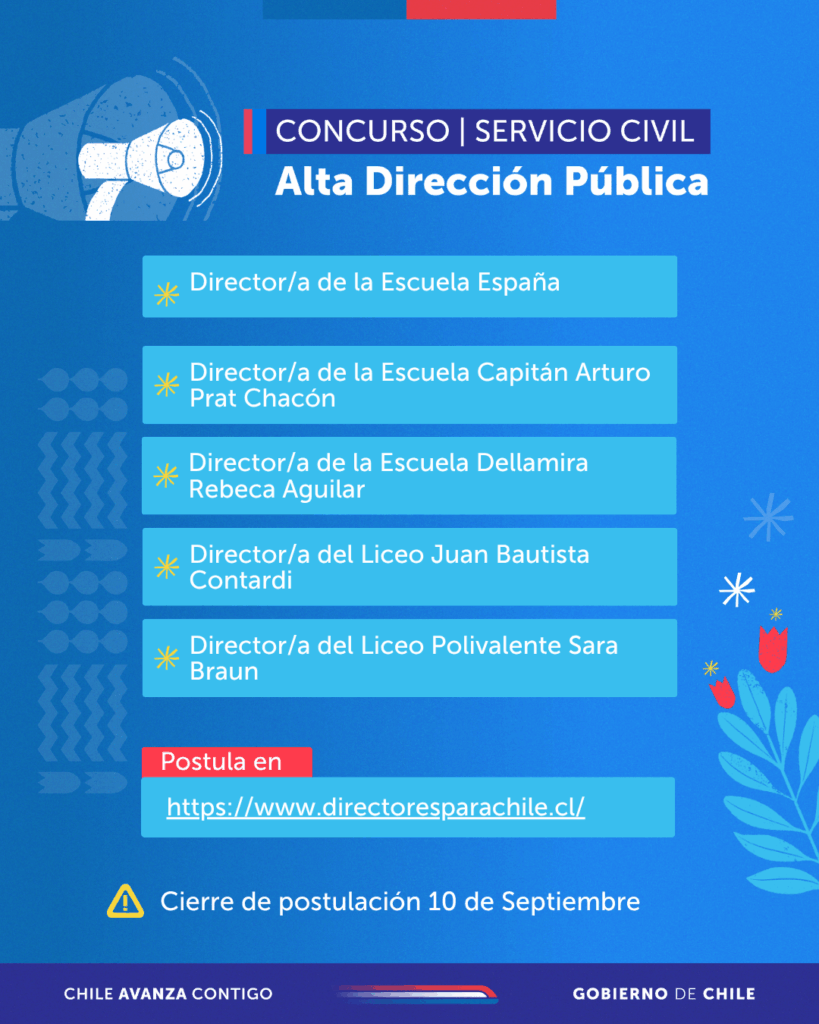 CONCURSO | SERVICIO CIVIL
Alta Dirección Pública

Director/a de la Escuela España

Director/a de la Escuela Capitán Arturo Prat Chacón

Director/a de la Escuela Dellamira Rebeca Aguilar

Director/a del Liceo Juan Bautista Contardi

Director/a del Liceo Polivalente Sara Braun

Postula en
https://www.directoresparachile.cl/

Cierre de postulación 10 de Septiembre

CHILE AVANZA CONTIGO

GOBIERNO DE CHILE